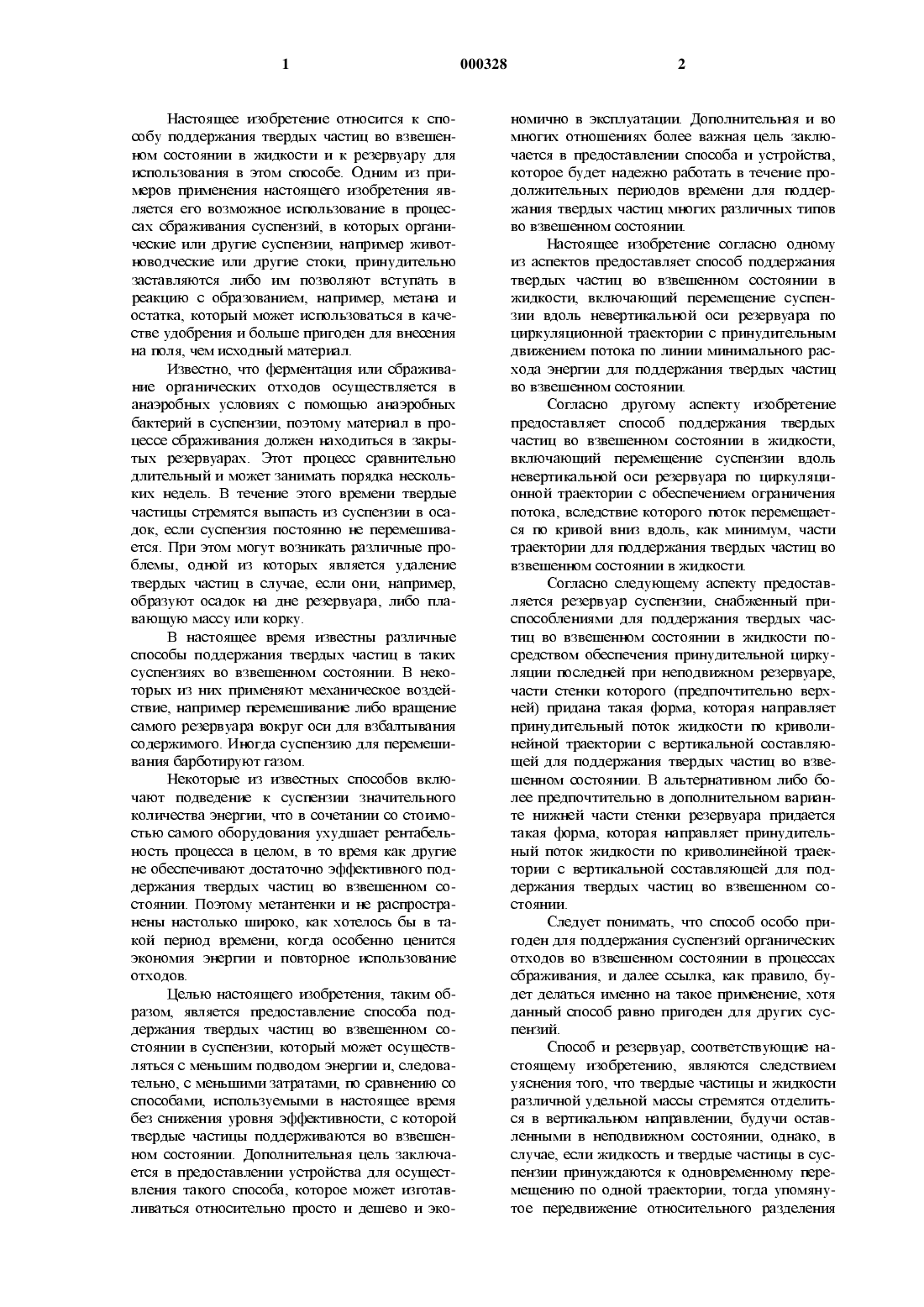 1 000328 2

Настоящее изобретение относится к способу поддержания твердых частиц во взвешенном состоянии в жидкости и к резервуару для использования в этом способе. Одним из примеров применения настоящего изобретения является его возможное использование в процессах сбраживания суспензий, в которых органические или другие суспензии, например животноводческие или другие стоки, принудительно заставляются либо им позволяют вступать в реакцию с образованием, например, метана и остатка, который может использоваться в качестве удобрения и больше пригоден для внесения на поля, чем исходный материал.

Известно, что ферментация или сбраживание органических отходов осуществляется в анаэробных условиях с помощью анаэробных бактерий в суспензии, поэтому материал в процессе сбраживания должен находиться в закрытых резервуарах. Этот процесс сравнительно длительный и может занимать порядка нескольких недель. В течение этого времени твердые частицы стремятся выпасть из суспензии в осадок, если суспензия постоянно не перемешивается. При этом могут возникать различные проблемы, одной из которых является удаление твердых частиц в случае, если они, например, образуют осадок на дне резервуара, либо плавающую массу или корку.

В настоящее время известны различные способы поддержания твердых частиц в таких суспензиях во взвешенном состоянии. В некоторых из них применяют механическое воздействие, например перемешивание либо вращение самого резервуара вокруг оси для взбалтывания содержимого. Иногда суспензию для перемешивания барботируют газом.

Некоторые из известных способов включают подведение к суспензии значительного количества энергии, что в сочетании со стоимостью самого оборудования ухудшает рентабельность процесса в целом, в то время как другие не обеспечивают достаточно эффективного поддержания твердых частиц во взвешенном состоянии. Поэтому метантенки и не распространены настолько широко, как хотелось бы в такой период времени, когда особенно ценится экономия энергии и повторное использование отходов.

Целью настоящего изобретения, таким образом, является предоставление способа поддержания твердых частиц во взвешенном состоянии в суспензии, который может осуществляться с меньшим подводом энергии и, следовательно, с меньшими затратами, по сравнению со способами, используемыми в настоящее время без снижения уровня эффективности, с которой твердые частицы поддерживаются во взвешенном состоянии. Дополнительная цель заключается в предоставлении устройства для осуществления такого способа, которое может изготавливаться относительно просто и дешево и экономично в эксплуатации. Дополнительная и во многих отношениях более важная цель заключается в предоставлении способа и устройства, которое будет надежно работать в течение продолжительных периодов времени для поддержания твердых частиц многих различных типов во взвешенном состоянии.

Настоящее изобретение согласно одному из аспектов предоставляет способ поддержания твердых частиц во взвешенном состоянии в жидкости, включающий перемещение суспензии вдоль невертикальной оси резервуара по циркуляционной траектории с принудительным движением потока по линии минимального расхода энергии для поддержания твердых частиц во взвешенном состоянии.

Согласно другому аспекту изобретение предоставляет способ поддержания твердых частиц во взвешенном состоянии в жидкости, включающий перемещение суспензии вдоль невертикальной оси резервуара по циркуляционной траектории с обеспечением ограничения потока, вследствие которого поток перемещается по кривой вниз вдоль, как минимум, части траектории для поддержания твердых частиц во взвешенном состоянии в жидкости.

Согласно следующему аспекту предоставляется резервуар суспензии, снабженный приспособлениями для поддержания твердых частиц во взвешенном состоянии в жидкости посредством обеспечения принудительной циркуляции последней при неподвижном резервуаре, части стенки которого (предпочтительно верхней) придана такая форма, которая направляет принудительный поток жидкости по криволинейной траектории с вертикальной составляющей для поддержания твердых частиц во взвешенном состоянии. В альтернативном либо более предпочтительно в дополнительном варианте нижней части стенки резервуара придается такая форма, которая направляет принудительный поток жидкости по криволинейной траектории с вертикальной составляющей для поддержания твердых частиц во взвешенном состоянии.

Следует понимать, что способ особо пригоден для поддержания суспензий органических отходов во взвешенном состоянии в процессах сбраживания, и далее ссылка, как правило, будет делаться именно на такое применение, хотя данный способ равно пригоден для других суспензий.

Способ и резервуар, соответствующие настоящему изобретению, являются следствием уяснения того, что твердые частицы и жидкости различной удельной массы стремятся отделиться в вертикальном направлении, будучи оставленными в неподвижном состоянии, однако, в случае, если жидкость и твердые частицы в суспензии принуждаются к одновременному перемещению по одной траектории, тогда упомянутое передвижение относительного разделения